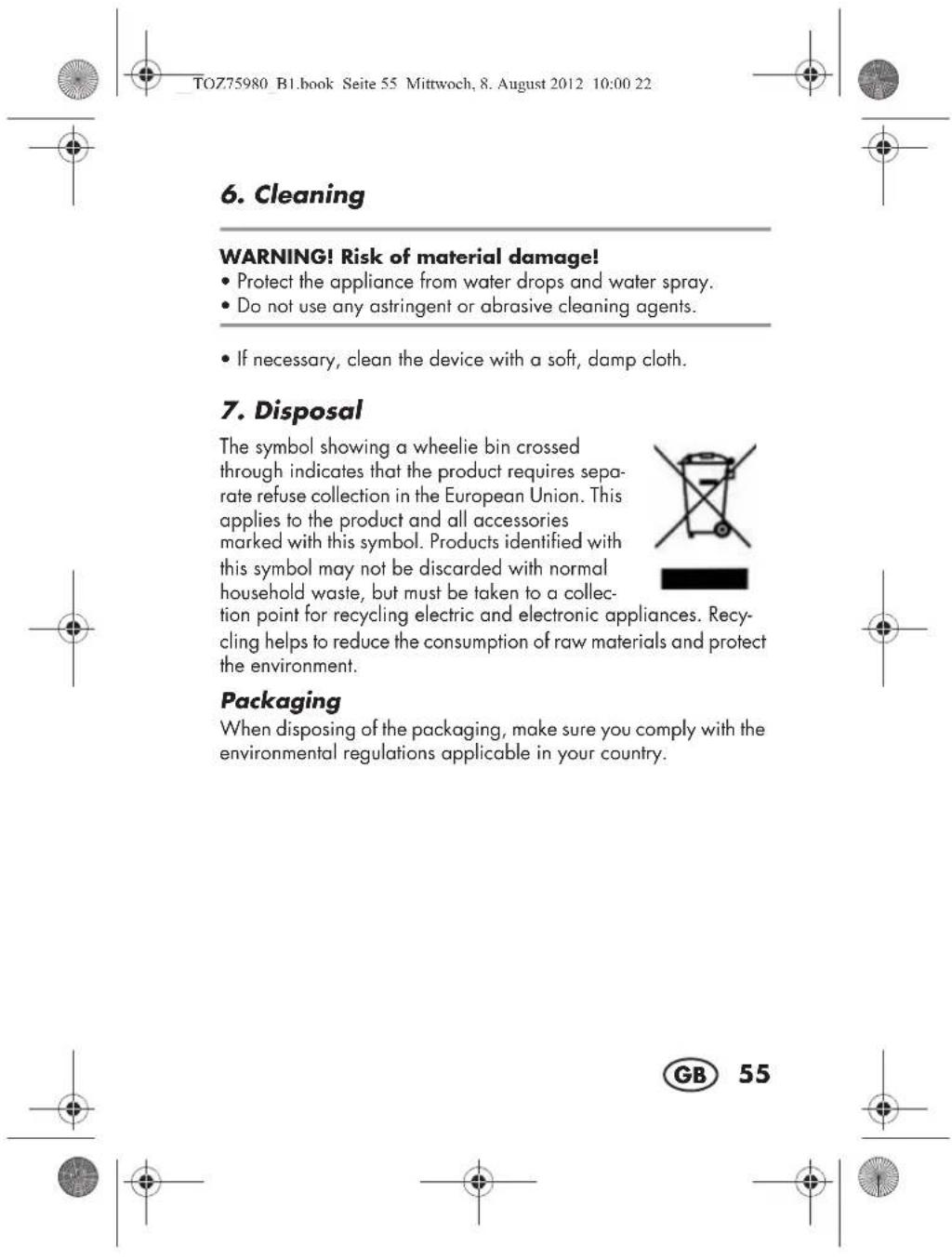 TOZ75980_B1.book Seite 55 Mittwoch, 8. August 2012 10:00 22

6. Cleaning

WARNING! Risk of material damage!
• Protect the appliance from water drops and water spray.
• Do not use any astringent or abrasive cleaning agents.

• If necessary, clean the device with a soft, damp cloth.

7. Disposal

The symbol showing a wheelie bin crossed through indicates that the product requires separate refuse collection in the European Union. This applies to the product and all accessories marked with this symbol. Products identified with this symbol may not be discarded with normal household waste, but must be taken to a collection point for recycling electric and electronic appliances. Recycling helps to reduce the consumption of raw materials and protect the environment.

Packaging

When disposing of the packaging, make sure you comply with the environmental regulations applicable in your country.

GB 55